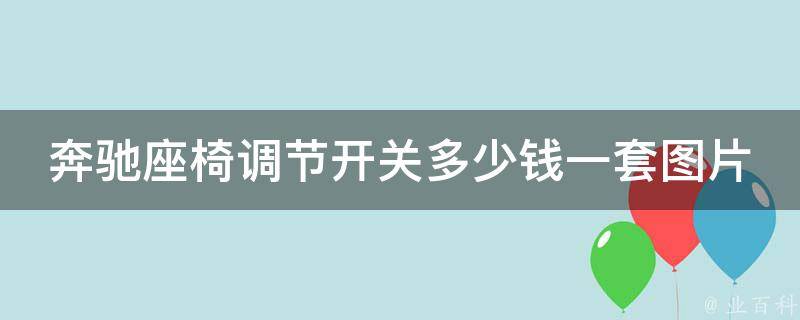 奔驰座椅调节开关多少钱一套图片

@ 业百科